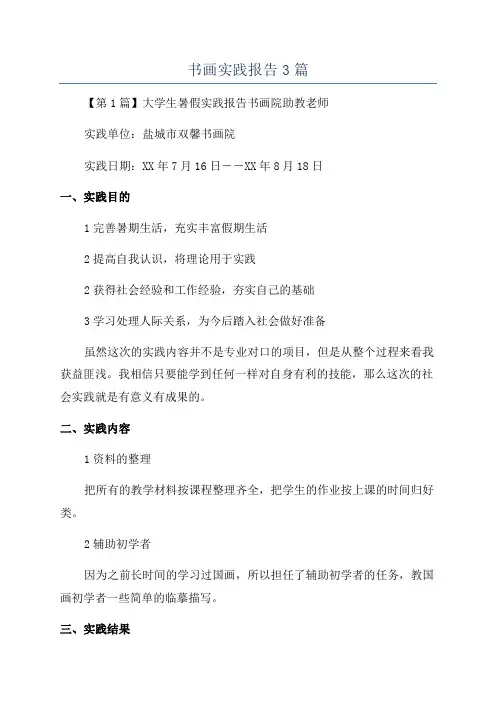 书画实践报告 3 篇

【第 1 篇】大学生暑假实践报告书画院助教老师

实践单位：盐城市双馨书画院

实践日期：XX 年 7 月 16 日——XX 年 8 月 18 日

一、实践目的

1 完善暑期生活，充实丰富假期生活

2 提高自我认识，将理论用于实践

2 获得社会经验和工作经验，夯实自己的基础

3 学习处理人际关系，为今后踏入社会做好准备

虽然这次的实践内容并不是专业对口的项目，但是从整个过程来看我获益匪浅。我相信只要能学到任何一样对自身有利的技能，那么这次的社会实践就是有意义有成果的。

二、实践内容

1 资料的整理

把所有的教学材料按课程整理齐全，把学生的作业按上课的时间归好类。

2 辅助初学者

因为之前长时间的学习过国画，所以担任了辅助初学者的任务，教国画初学者一些简单的临摹描写。

三、实践结果